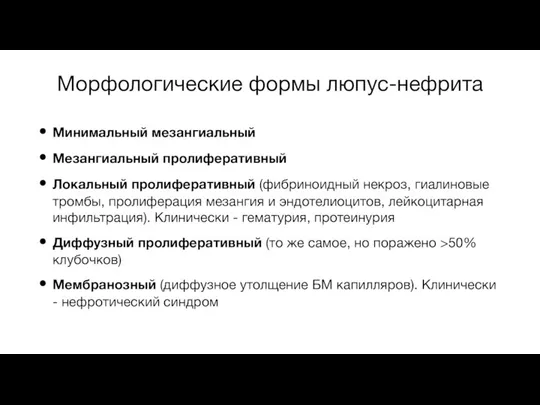 Морфологические формы люпус-нефрита

• Минимальный мезангиальный

• Мезангиальный пролиферативный

• Локальный пролиферативный (фибриноидный некроз, гиалиновые тромбы, пролиферация мезангия и эндотелиоцитов, лейкоцитарная инфильтрация). Клинически - гематурия, протеинурия

• Диффузный пролиферативный (то же самое, но поражено >50% клубочков)

• Мембранозный (диффузное утолщение БМ капилляров). Клинически - нефротический синдром